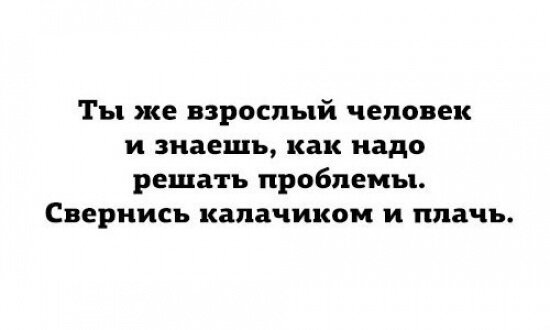 Ты же взрослый человек и знаешь, как надо решать проблемы. Свернись калачиком и плачь.